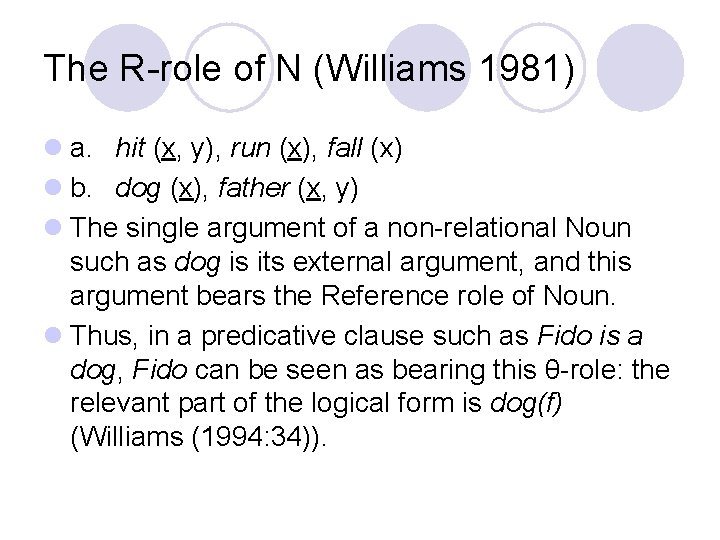 The R-role of N (Williams 1981)

a. hit (x, y), run (x), fall (x)

b. dog (x), father (x, y)

The single argument of a non-relational Noun such as dog is its external argument, and this argument bears the Reference role of Noun.

Thus, in a predicative clause such as Fido is a dog, Fido can be seen as bearing this θ-role: the relevant part of the logical form is dog(f) (Williams (1994:34)).